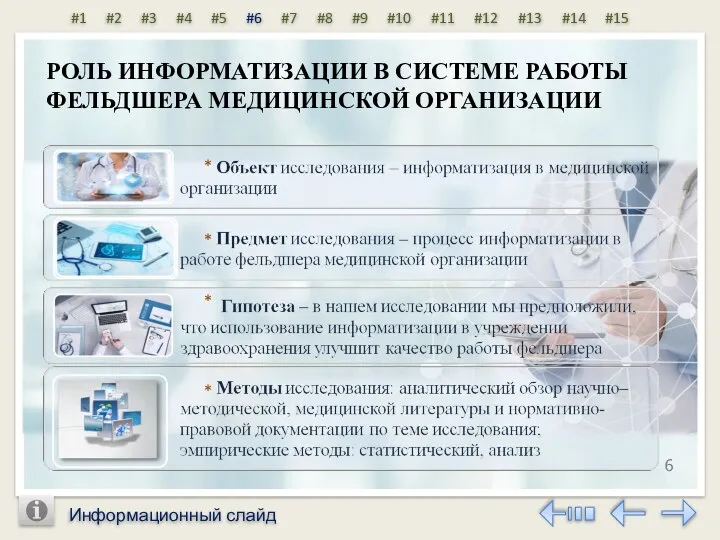 #1 #2 #3 #4 #5 #6 #7 #8 #9 #10 #11 #12 #13 #14 #15

РОЛЬ ИНФОРМАТИЗАЦИИ В СИСТЕМЕ РАБОТЫ ФЕЛЬДШЕРА МЕДИЦИНСКОЙ ОРГАНИЗАЦИИ

* Объект исследования – информатизация в медицинской организации

* Предмет исследования – процесс информатизации в работе фельдшера медицинской организации

* Гипотеза – в нашем исследовании мы предположили, что использование информатизации в учреждении здравоохранения улучшит качество работы фельдшера

* Методы исследования: аналитический обзор научно–методической, медицинской литературы и нормативно-правовой документации по теме исследования; эмпирические методы: статистический, анализ

6

Информационный слайд